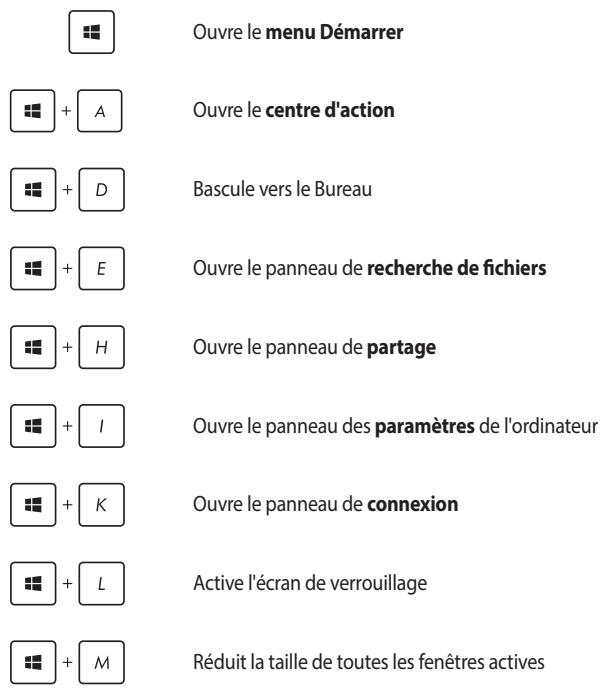 Ouvre le **menu Démarrer**

+ A Ouvre le **centre d'action**

+ D Bascule vers le Bureau

+ E Ouvre le panneau de **recherche de fichiers**

+ H Ouvre le panneau de **partage**

+ I Ouvre le panneau des **paramètres** de l'ordinateur

+ K Ouvre le panneau de **connexion**

+ L Active l'écran de verrouillage

+ M Réduit la taille de toutes les fenêtres actives